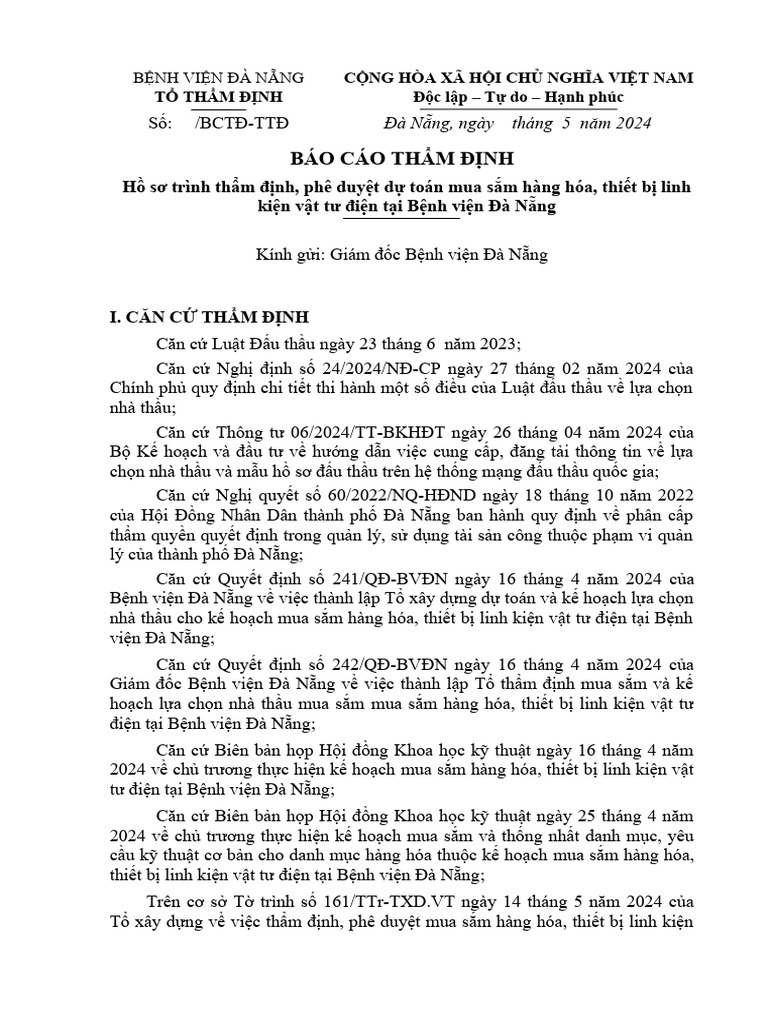 BỆNH VIỆN ĐÀ NẴNG
TỔ THẨM ĐỊNH
Số: /BCTĐ-TTĐ

CỘNG HÒA XÃ HỘI CHỦ NGHĨA VIỆT NAM
Độc lập – Tự do – Hạnh phúc
Đà Nẵng, ngày tháng 5 năm 2024

BÁO CÁO THẨM ĐỊNH
Hồ sơ trình thẩm định, phê duyệt dự toán mua sắm hàng hóa, thiết bị linh kiện vật tư điện tại Bệnh viện Đà Nẵng

Kính gửi: Giám đốc Bệnh viện Đà Nẵng

I. CĂN CỨ THẨM ĐỊNH

Căn cứ Luật Đấu thầu ngày 23 tháng 6 năm 2023;

Căn cứ Nghị định số 24/2024/NĐ-CP ngày 27 tháng 02 năm 2024 của Chính phủ quy định chi tiết thi hành một số điều của Luật đấu thầu về lựa chọn nhà thầu;

Căn cứ Thông tư 06/2024/TT-BKHĐT ngày 26 tháng 04 năm 2024 của Bộ Kế hoạch và đầu tư về hướng dẫn việc cung cấp, đăng tải thông tin về lựa chọn nhà thầu và mẫu hồ sơ đấu thầu trên hệ thống mạng đấu thầu quốc gia;

Căn cứ Nghị quyết số 60/2022/NQ-HĐND ngày 18 tháng 10 năm 2022 của Hội Đồng Nhân Dân thành phố Đà Nẵng ban hành quy định về phân cấp thẩm quyền quyết định trong quản lý, sử dụng tài sản công thuộc phạm vi quản lý của thành phố Đà Nẵng;

Căn cứ Quyết định số 241/QĐ-BVĐN ngày 16 tháng 4 năm 2024 của Bệnh viện Đà Nẵng về việc thành lập Tổ xây dựng dự toán và kế hoạch lựa chọn nhà thầu cho kế hoạch mua sắm hàng hóa, thiết bị linh kiện vật tư điện tại Bệnh viện Đà Nẵng;

Căn cứ Quyết định số 242/QĐ-BVĐN ngày 16 tháng 4 năm 2024 của Giám đốc Bệnh viện Đà Nẵng về việc thành lập Tổ thẩm định mua sắm và kế hoạch lựa chọn nhà thầu mua sắm mua sắm hàng hóa, thiết bị linh kiện vật tư điện tại Bệnh viện Đà Nẵng;

Căn cứ Biên bản họp Hội đồng Khoa học kỹ thuật ngày 16 tháng 4 năm 2024 về chủ trương thực hiện kế hoạch mua sắm hàng hóa, thiết bị linh kiện vật tư điện tại Bệnh viện Đà Nẵng;

Căn cứ Biên bản họp Hội đồng Khoa học kỹ thuật ngày 25 tháng 4 năm 2024 về chủ trương thực hiện kế hoạch mua sắm và thống nhất danh mục, yêu cầu kỹ thuật cơ bản cho danh mục hàng hóa thuộc kế hoạch mua sắm hàng hóa, thiết bị linh kiện vật tư điện tại Bệnh viện Đà Nẵng;

Trên cơ sở Tờ trình số 161/TTr-TXD.VT ngày 14 tháng 5 năm 2024 của Tổ xây dựng về việc thẩm định, phê duyệt mua sắm hàng hóa, thiết bị linh kiện